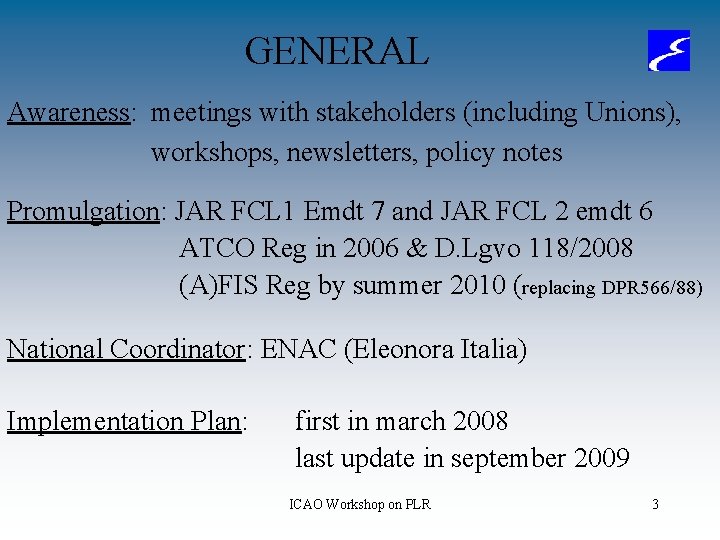 GENERAL

Awareness: meetings with stakeholders (including Unions), workshops, newsletters, policy notes

Promulgation: JAR FCL1 Emdt 7 and JAR FCL 2 emdt 6
ATCO Reg in 2006 & D.Lgvo 118/2008
(A)FIS Reg by summer 2010 (replacing DPR566/88)

National Coordinator: ENAC (Eleonora Italia)

Implementation Plan: first in march 2008
last update in september 2009

ICAO Workshop on PLR

3